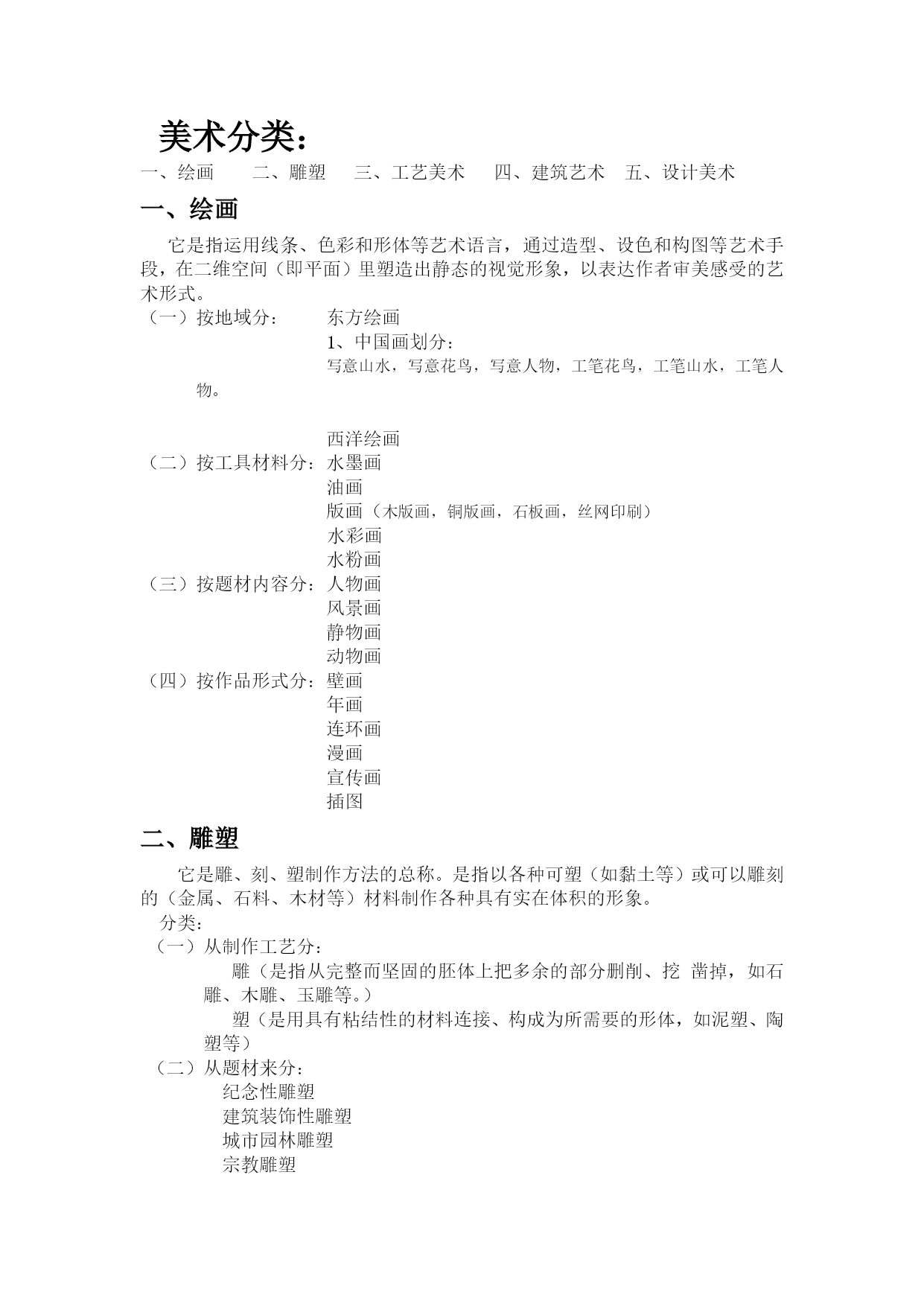 美术分类：
一、绘画　二、雕塑　三、工艺美术　四、建筑艺术　五、设计美术

一、绘画

它是指运用线条、色彩和形体等艺术语言，通过造型、设色和构图等艺术手段，在二维空间（即平面）里塑造出静态的视觉形象，以表达作者审美感受的艺术形式。

（一）按地域分：　东方绘画
1、中国画划分：
写意山水，写意花鸟，写意人物，工笔花鸟，工笔山水，工笔人物。

西洋绘画
（二）按工具材料分：水墨画
油画
版画（木版画，铜版画，石板画，丝网印刷）
水彩画
水粉画
（三）按题材内容分：人物画
风景画
静物画
动物画
（四）按作品形式分：壁画
年画
连环画
漫画
宣传画
插图

二、雕塑

它是雕、刻、塑制作方法的总称。是指以各种可塑（如黏土等）或可以雕刻的（金属、石料、木材等）材料制作各种具有实在体积的形象。

分类：
（一）从制作工艺分：
雕（是指从完整而坚固的胚体上把多余的部分删削、挖 凿掉，如石雕、木雕、玉雕等。）
塑（是用具有粘结性的材料连接、构成为所需要的形体，如泥塑、陶塑等）
（二）从题材来分：
纪念性雕塑
建筑装饰性雕塑
城市园林雕塑
宗教雕塑